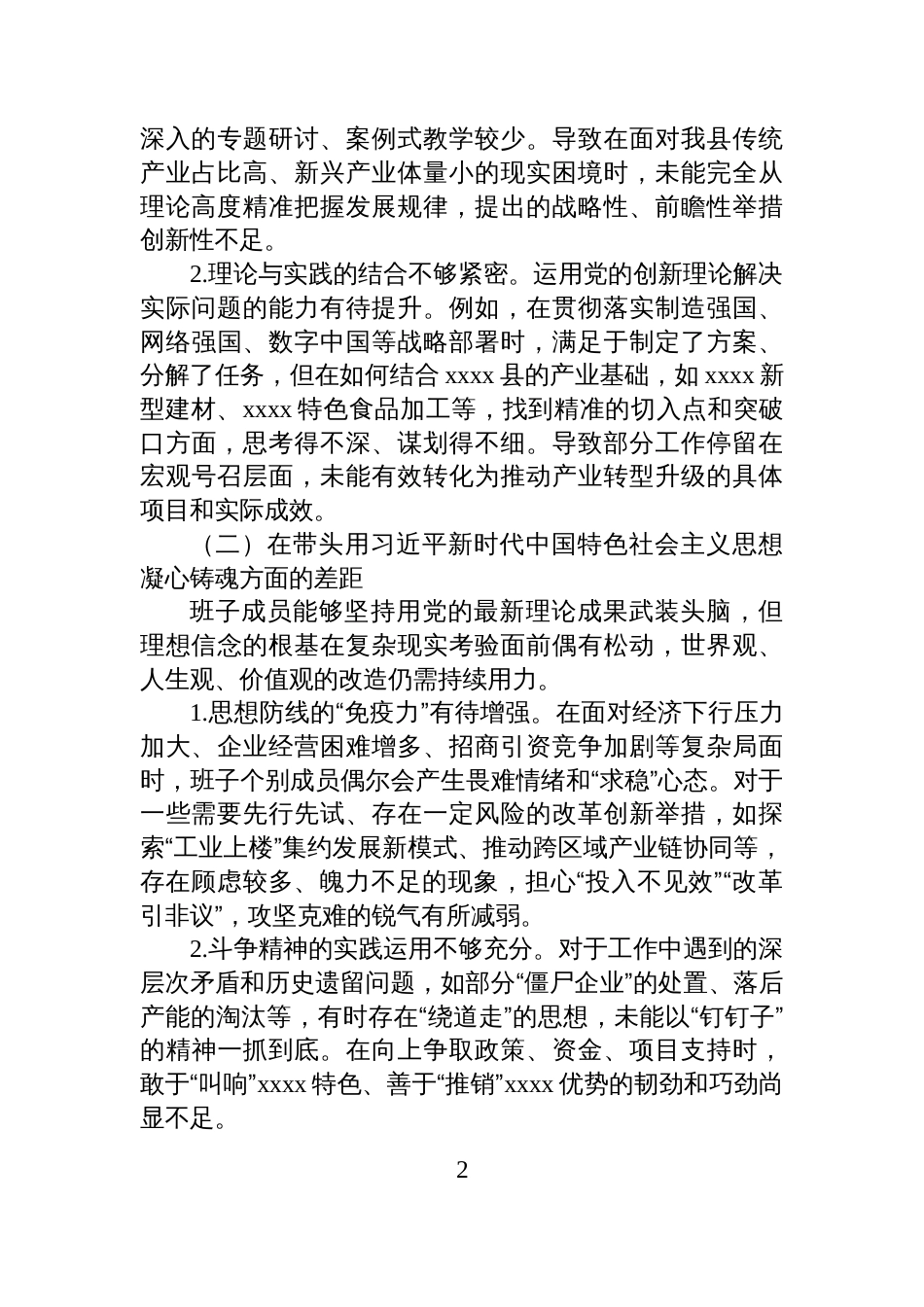 深入的专题研讨、案例式教学较少。导致在面对我县传统产业占比高、新兴产业体量小的现实困境时，未能完全从理论高度精准把握发展规律，提出的战略性、前瞻性举措创新性不足。

2.理论与实践的结合不够紧密。运用党的创新理论解决实际问题的能力有待提升。例如，在贯彻落实制造强国、网络强国、数字中国等战略部署时，满足于制定了方案、分解了任务，但在如何结合 xxxx 县的产业基础，如 xxxx 新型建材、xxxx 特色食品加工等，找到精准的切入点和突破口方面，思考得不深、谋划得不细。导致部分工作停留在宏观号召层面，未能有效转化为推动产业转型升级的具体项目和实际成效。

（二）在带头用习近平新时代中国特色社会主义思想凝心铸魂方面的差距

班子成员能够坚持用党的最新理论成果武装头脑，但理想信念的根基在复杂现实考验面前偶有松动，世界观、人生观、价值观的改造仍需持续用力。

1.思想防线的“免疫力”有待增强。在面对经济下行压力加大、企业经营困难增多、招商引资竞争加剧等复杂局面时，班子个别成员偶尔会产生畏难情绪和“求稳”心态。对于一些需要先行先试、存在一定风险的改革创新举措，如探索“工业上楼”集约发展新模式、推动跨区域产业链协同等，存在顾虑较多、魄力不足的现象，担心“投入不见效”“改革引非议”，攻坚克难的锐气有所减弱。

2.斗争精神的实践运用不够充分。对于工作中遇到的深层次矛盾和历史遗留问题，如部分“僵尸企业”的处置、落后产能的淘汰等，有时存在“绕道走”的思想，未能以“钉钉子”的精神一抓到底。在向上争取政策、资金、项目支持时，敢于“叫响”xxxx 特色、善于“推销”xxxx 优势的韧劲和巧劲尚显不足。

2